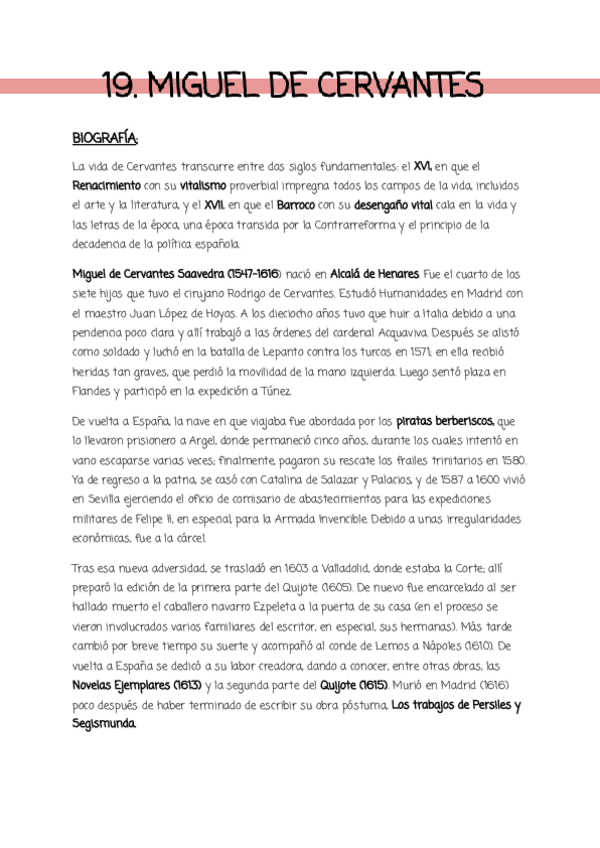 19. MIGUEL DE CERVANTES

BIOGRAFÍA:

La vida de Cervantes transcurre entre dos siglos fundamentales: el XVI, en que el Renacimiento con su vitalismo proverbial impregna todos los campos de la vida, incluidos el arte y la literatura, y el XVII, en que el Barroco con su desengaño vital cala en la vida y las letras de la época, una época transida por la Contrarreforma y el principio de la decadencia de la política española.

Miguel de Cervantes Saavedra (1547-1616) nació en Alcalá de Henares. Fue el cuarto de los siete hijos que tuvo el cirujano Rodrigo de Cervantes. Estudió Humanidades en Madrid con el maestro Juan López de Hoyos. A los dieciocho años tuvo que huir a Italia debido a una pendencia poco clara y allí trabajó a las órdenes del cardenal Acquaviva. Después se alistó como soldado y luchó en la batalla de Lepanto contra los turcos en 1571; en ella recibió heridas tan graves, que perdió la movilidad de la mano izquierda. Luego sentó plaza en Flandes y participó en la expedición a Túnez.

De vuelta a España, la nave en que viajaba fue abordada por los piratas berberiscos, que lo llevaron prisionero a Argel, donde permaneció cinco años, durante los cuales intentó en vano escaparse varias veces; finalmente, pagaron su rescate los frailes trinitarios en 1580. Ya de regreso a la patria, se casó con Catalina de Salazar y Palacios, y de 1587 a 1600 vivió en Sevilla ejerciendo el oficio de comisario de abastecimientos para las expediciones militares de Felipe II, en especial, para la Armada Invencible. Debido a unas irregularidades económicas, fue a la cárcel.

Tras esa nueva adversidad, se trasladó en 1603 a Valladolid, donde estaba la Corte; allí preparó la edición de la primera parte del Quijote (1605). De nuevo fue encarcelado al ser hallado muerto el caballero navarro Ezpeleta a la puerta de su casa (en el proceso se vieron involucrados varios familiares del escritor, en especial, sus hermanas). Más tarde cambió por breve tiempo su suerte y acompañó al conde de Lemos a Nápoles (1610). De vuelta a España se dedicó a su labor creadora, dando a conocer, entre otras obras, las Novelas Ejemplares (1613) y la segunda parte del Quijote (1615). Murió en Madrid (1616) poco después de haber terminado de escribir su obra póstuma, Los trabajos de Persiles y Segismunda.